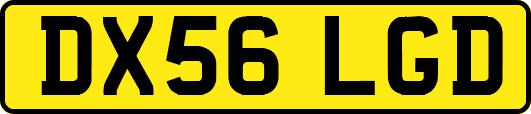 DX56 LGD